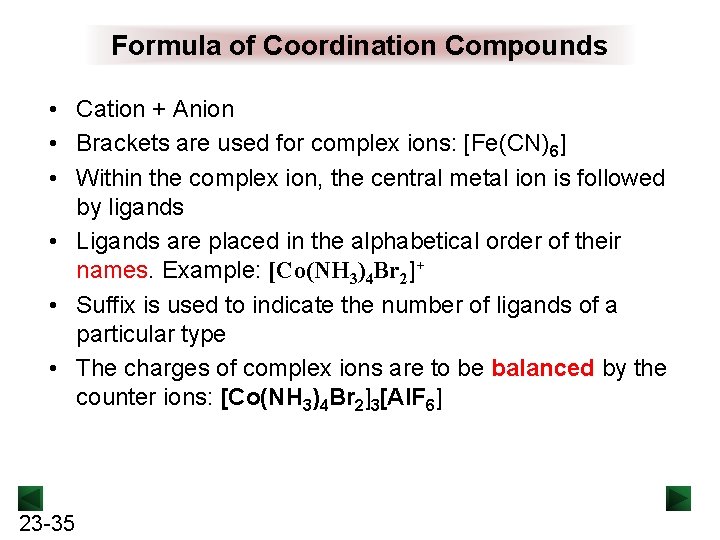 Formula of Coordination Compounds

• Cation + Anion
• Brackets are used for complex ions: $[Fe(CN)_6]$
• Within the complex ion, the central metal ion is followed by ligands
• Ligands are placed in the alphabetical order of their names. Example: $[Co(NH_3)_4Br_2]^+$
• Suffix is used to indicate the number of ligands of a particular type
• The charges of complex ions are to be balanced by the counter ions: $[Co(NH_3)_4Br_2]_3[AlF_6]$

23-35